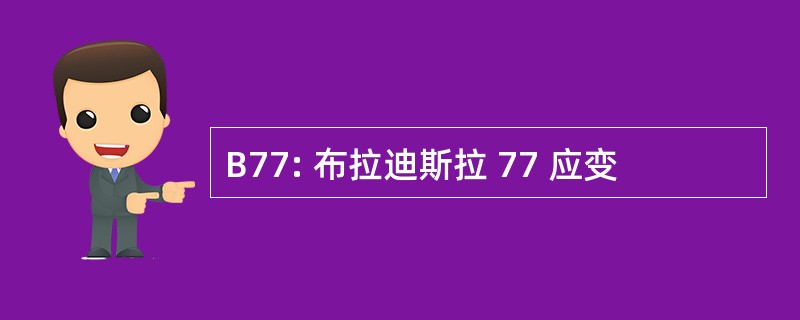 B77: 布拉迪斯拉 77 应变